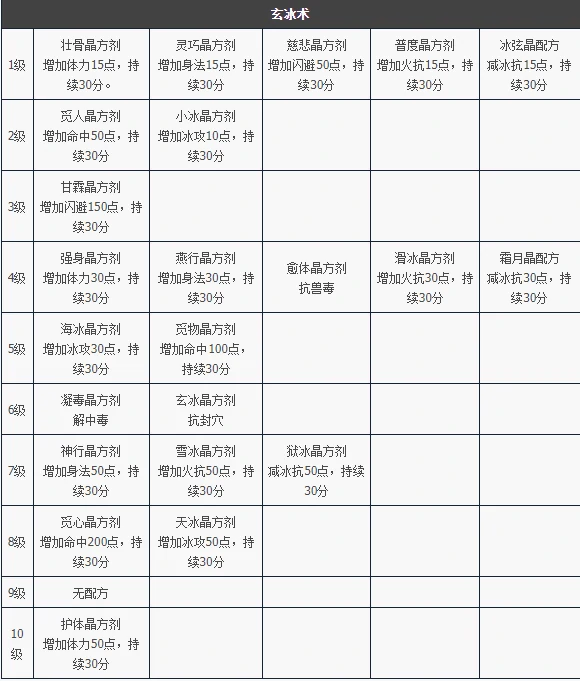 | 玄冰术 | | | | | |
|---|---|---|---|---|---|
| 1级 | 壮骨晶方剂 增加体力15点，持续30分。 | 灵巧晶方剂 增加身法15点，持续30分 | 慈悲晶方剂 增加闪避50点，持续30分 | 普度晶方剂 增加火抗15点，持续30分 | 冰弦晶配方 减冰抗15点，持续30分 |
| 2级 | 觅人晶方剂 增加命中50点，持续30分 | 小冰晶方剂 增加冰攻10点，持续30分 | | | |
| 3级 | 甘霖晶方剂 增加闪避150点，持续30分 | | | | |
| 4级 | 强身晶方剂 增加体力30点，持续30分 | 燕行晶方剂 增加身法30点，持续30分 | 愈体晶方剂 抗兽毒 | 滑冰晶方剂 增加火抗30点，持续30分 | 霜月晶配方 减冰抗30点，持续30分 |
| 5级 | 海冰晶方剂 增加冰攻30点，持续30分 | 觅物晶方剂 增加命中100点，持续30分 | | | |
| 6级 | 凝毒晶方剂 解中毒 | 玄冰晶方剂 抗封穴 | | | |
| 7级 | 神行晶方剂 增加身法50点，持续30分 | 雪冰晶方剂 增加火抗50点，持续30分 | 狱冰晶方剂 减冰抗50点，持续30分 | | |
| 8级 | 觅心晶方剂 增加命中200点，持续30分 | 天冰晶方剂 增加冰攻50点，持续30分 | | | |
| 9级 | 无配方 | | | | |
| 10级 | 护体晶方剂 增加体力50点，持续30分 | | | | |